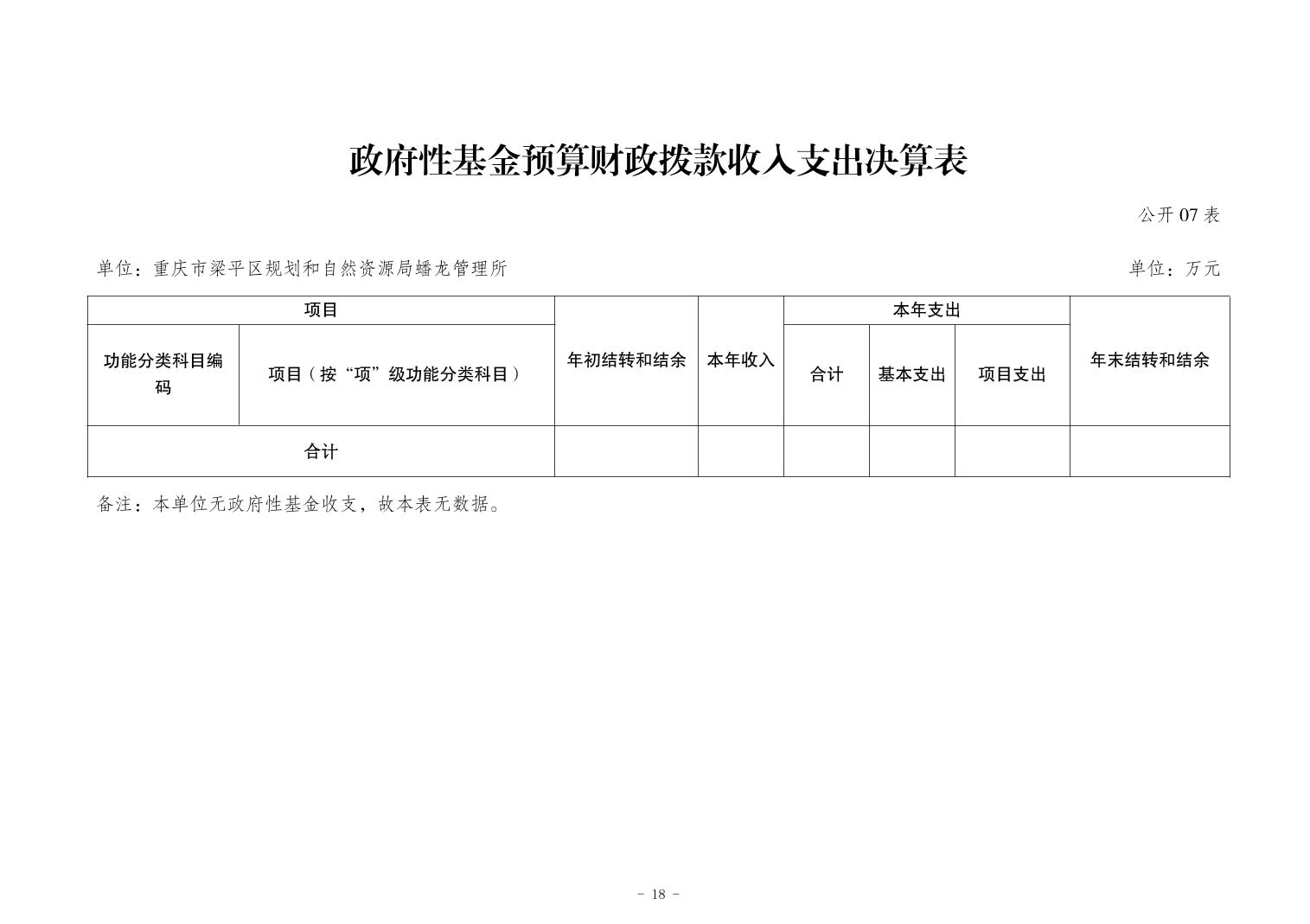 政府性基金预算财政拨款收入支出决算表

公开 07 表

单位：重庆市梁平区规划和自然资源局蟠龙管理所

单位：万元

| 项目 | | 年初结转和结余 | 本年收入 | 本年支出 | | | 年末结转和结余 |
|---|---|---|---|---|---|---|---|
| 功能分类科目编码 | 项目（按“项”级功能分类科目） | | | 合计 | 基本支出 | 项目支出 | |
| 合计 | | | | | | | |

备注：本单位无政府性基金收支，故本表无数据。

- 18 -